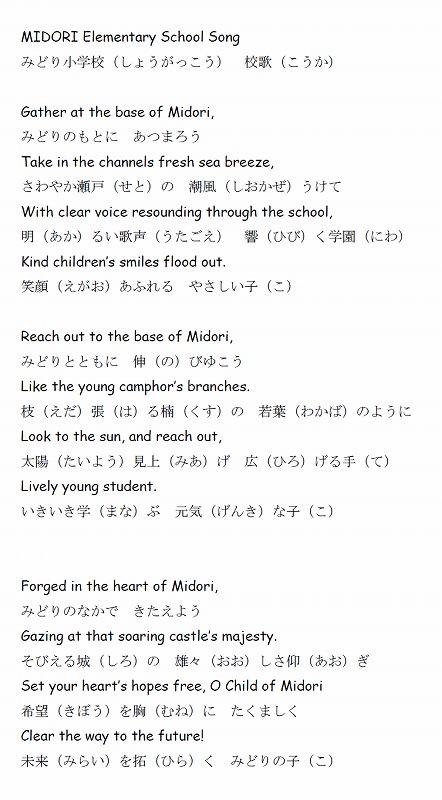 MIDORI Elementary School Song
みどり小学校（しょうがっこう）　校歌（こうか）

Gather at the base of Midori,
みどりのもとに　あつまろう
Take in the channels fresh sea breeze,
さわやか瀬戸（せと）の　潮風（しおかぜ）うけて
With clear voice resounding through the school,
明（あか）るい歌声（うたごえ）　響（ひび）く学園（にわ）
Kind children's smiles flood out.
笑顔（えがお）あふれる　やさしい子（こ）

Reach out to the base of Midori,
みどりとともに　伸（の）びゆこう
Like the young camphor's branches.
枝（えだ）張（は）る楠（くす）の　若葉（わかば）のように
Look to the sun, and reach out,
太陽（たいよう）見上（みあ）げ　広（ひろ）げる手（て）
Lively young student.
いきいき学（まな）ぶ　元気（げんき）な子（こ）

Forged in the heart of Midori,
みどりのなかで　きたえよう
Gazing at that soaring castle's majesty.
そびえる城（しろ）の　雄々（おお）しさ仰（あお）ぎ
Set your heart's hopes free, O Child of Midori
希望（きぼう）を胸（むね）に　たくましく
Clear the way to the future!
未来（みらい）を拓（ひら）く　みどりの子（こ）